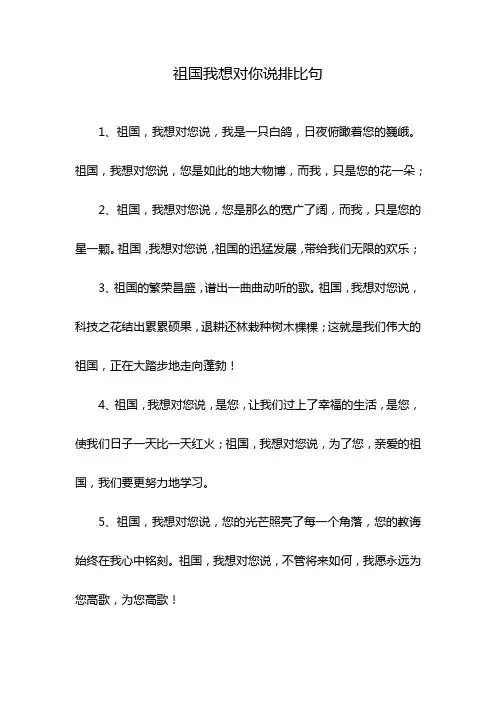 祖国我想对你说排比句

1、祖国，我想对您说，我是一只白鸽，日夜俯瞰着您的巍峨。祖国，我想对您说，您是如此的地大物博，而我，只是您的花一朵；

2、祖国，我想对您说，您是那么的宽广了阔，而我，只是您的星一颗。祖国，我想对您说，祖国的迅猛发展，带给我们无限的欢乐；

3、祖国的繁荣昌盛，谱出一曲曲动听的歌。祖国，我想对您说，科技之花结出累累硕果，退耕还林栽种树木棵棵；这就是我们伟大的祖国，正在大踏步地走向蓬勃！

4、祖国，我想对您说，是您，让我们过上了幸福的生活，是您，使我们日子一天比一天红火；祖国，我想对您说，为了您，亲爱的祖国，我们要更努力地学习。

5、祖国，我想对您说，您的光芒照亮了每一个角落，您的教诲始终在我心中铭刻。祖国，我想对您说，不管将来如何，我愿永远为您高歌，为您高歌！